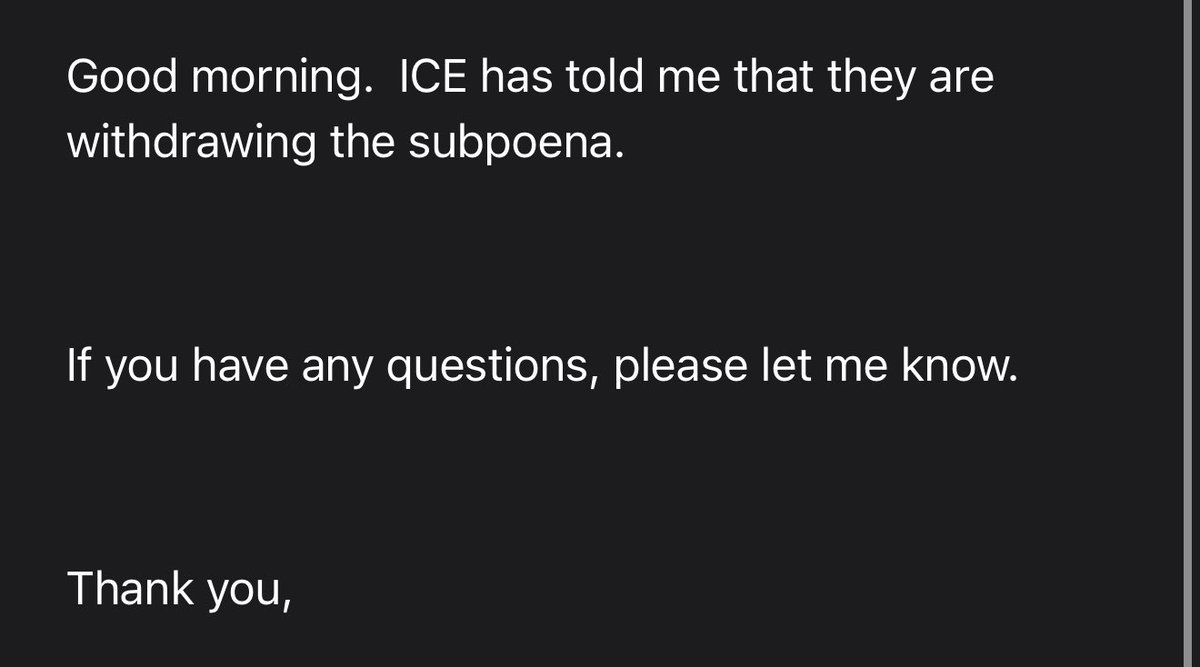 Good morning.  ICE has told me that they are withdrawing the subpoena.

If you have any questions, please let me know.

Thank you,